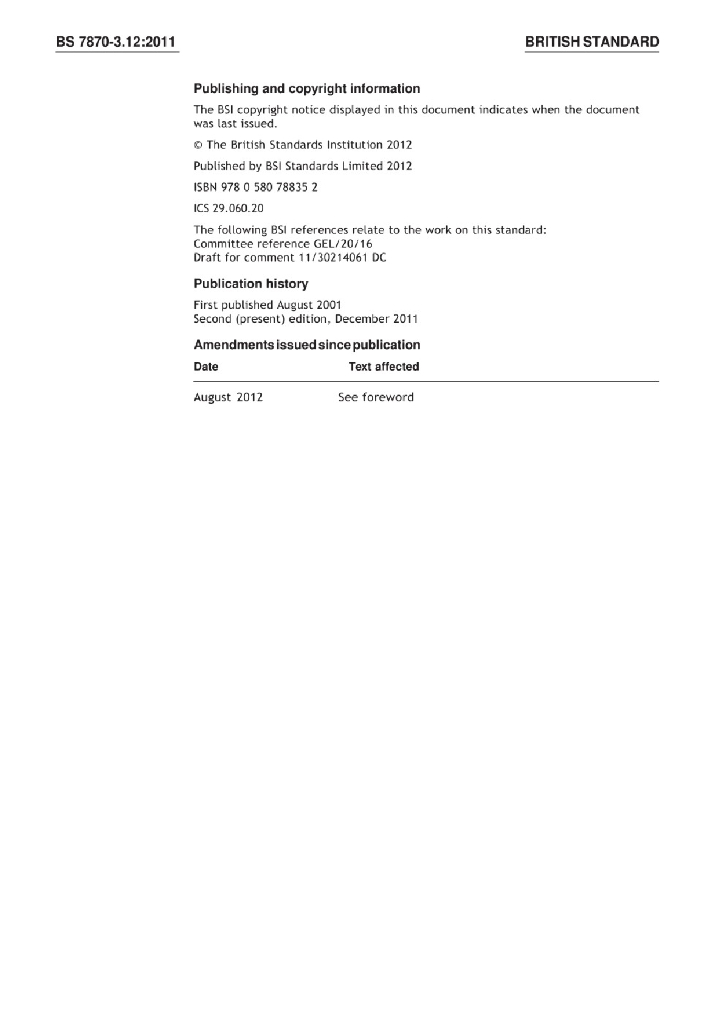 BS 7870-3.12:2011

BRITISH STANDARD

Publishing and copyright information

The BSI copyright notice displayed in this document indicates when the document was last issued.

© The British Standards Institution 2012

Published by BSI Standards Limited 2012

ISBN 978 0 580 78835 2

ICS 29.060.20

The following BSI references relate to the work on this standard:
Committee reference GEL/20/16
Draft for comment 11/30214061 DC

Publication history

First published August 2001
Second (present) edition, December 2011

Amendments issued since publication

| Date | Text affected |
|---|---|
| August 2012 | See foreword |